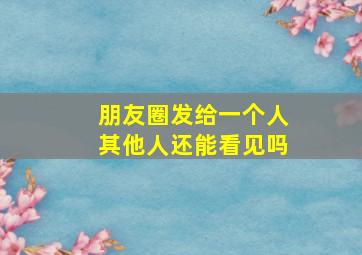 朋友圈发给一个人
其他人还能看见吗